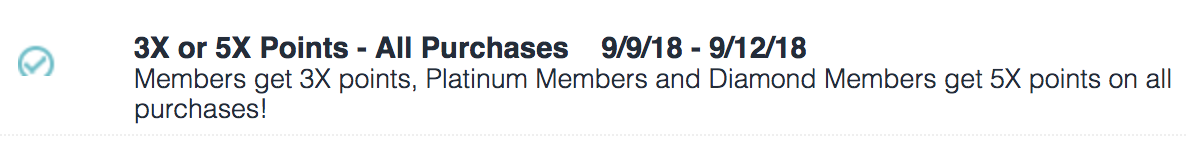 3X or 5X Points - All Purchases 9/9/18 - 9/12/18
Members get 3X points, Platinum Members and Diamond Members get 5X points on all purchases!